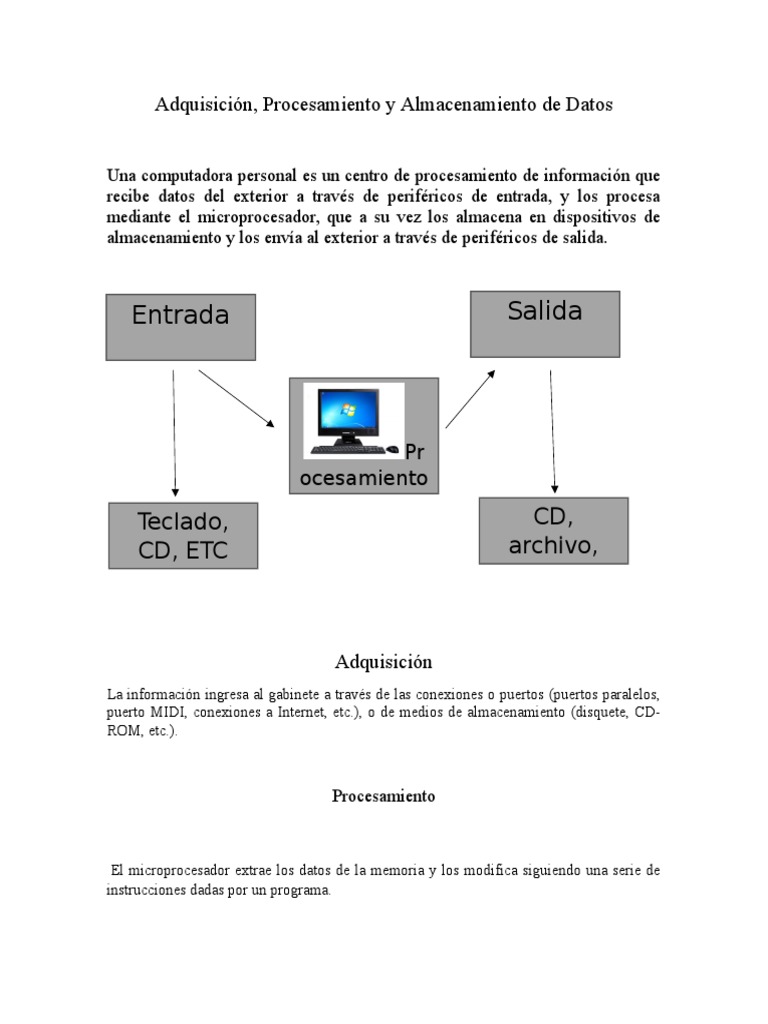 Adquisición, Procesamiento y Almacenamiento de Datos

Una computadora personal es un centro de procesamiento de información que recibe datos del exterior a través de periféricos de entrada, y los procesa mediante el microprocesador, que a su vez los almacena en dispositivos de almacenamiento y los envía al exterior a través de periféricos de salida.

Entrada

Salida

Pr ocesamiento

Teclado, CD, ETC

CD, archivo,

Adquisición

La información ingresa al gabinete a través de las conexiones o puertos (puertos paralelos, puerto MIDI, conexiones a Internet, etc.), o de medios de almacenamiento (disquete, CD-ROM, etc.).

Procesamiento

El microprocesador extrae los datos de la memoria y los modifica siguiendo una serie de instrucciones dadas por un programa.